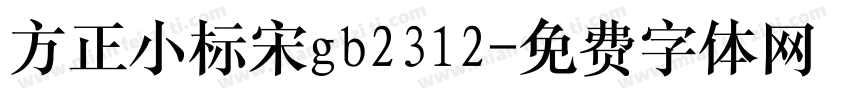 方正小标宋gb2312-免费字体网